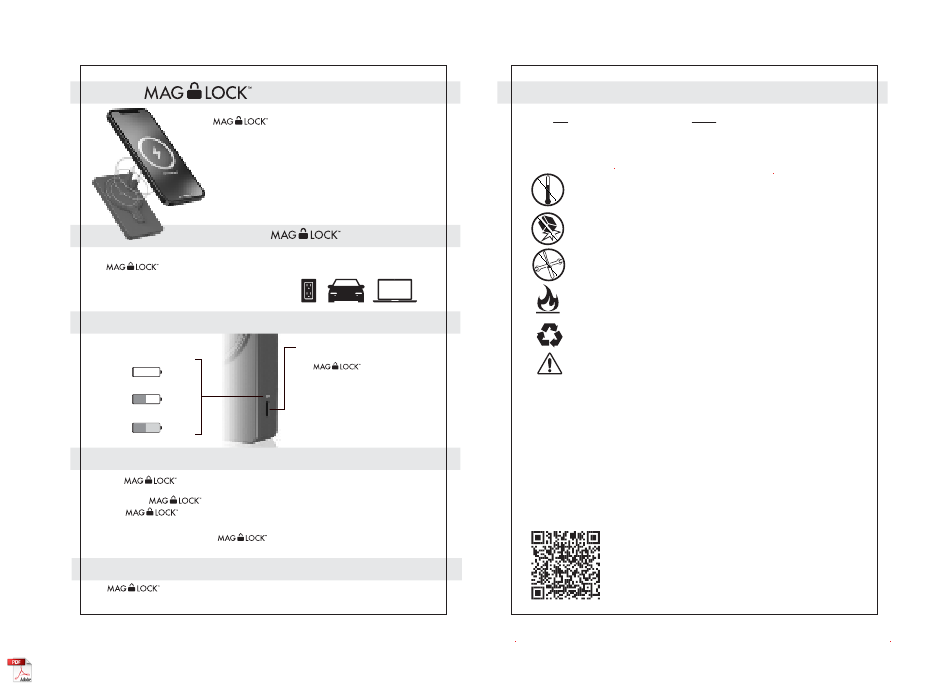 MAG LOCK™

MAG LOCK™

MAG LOCK™

MAG LOCK™

MAG LOCK™

MAG LOCK™

MAG LOCK™
MAG LOCK™

MAG LOCK™

MAG LOCK™

PDF
Adobe